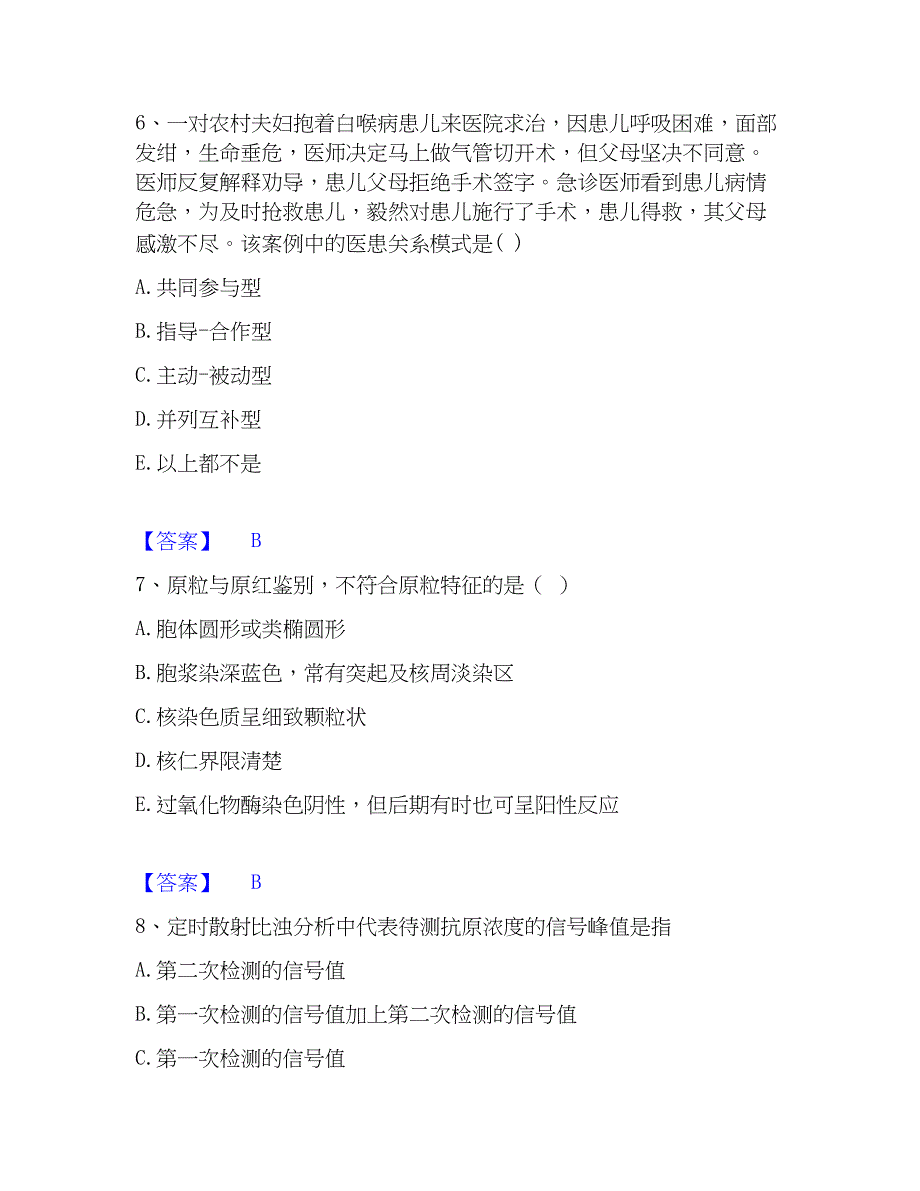 6、一对农村夫妇抱着白喉病患儿来医院求治，因患儿呼吸困难，面部发绀，生命垂危，医师决定马上做气管切开术，但父母坚决不同意。医师反复解释劝导，患儿父母拒绝手术签字。急诊医师看到患儿病情危急，为及时抢救患儿，毅然对患儿施行了手术，患儿得救，其父母感激不尽。该案例中的医患关系模式是( )

A. 共同参与型

B. 指导-合作型

C. 主动-被动型

D. 并列互补型

E. 以上都不是

【答案】 B

7、原粒与原红鉴别，不符合原粒特征的是（ ）

A. 胞体圆形或类椭圆形

B. 胞浆染深蓝色，常有突起及核周淡染区

C. 核染色质呈细致颗粒状

D. 核仁界限清楚

E. 过氧化物酶染色阴性，但后期有时也可呈阳性反应

【答案】 B

8、定时散射比浊分析中代表待测抗原浓度的信号峰值是指

A. 第二次检测的信号值

B. 第一次检测的信号值加上第二次检测的信号值

C. 第一次检测的信号值